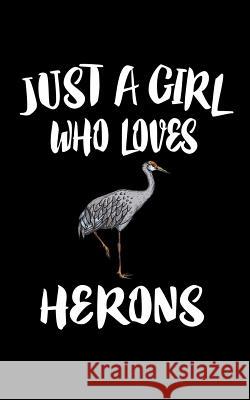 JUST A GIRL WHO LOVES

HERONS

Kraina Książek